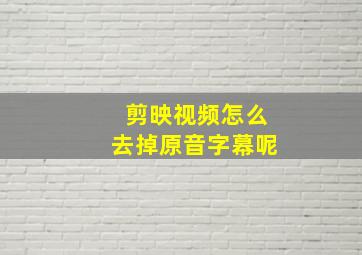 剪映视频怎么
去掉原音字幕呢